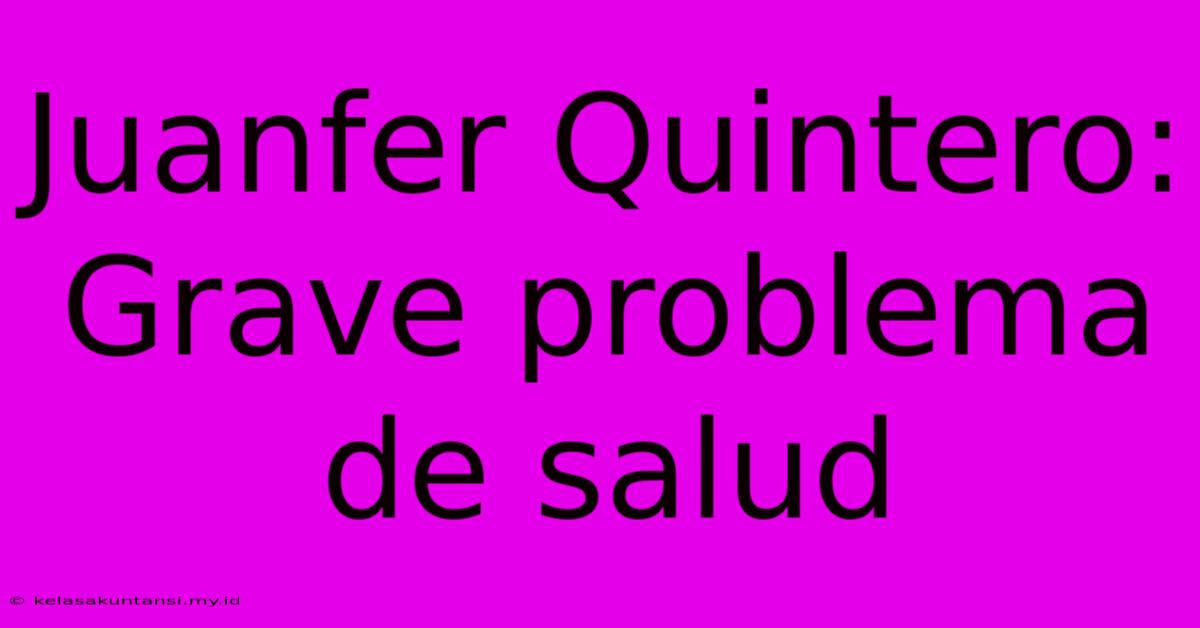 Juanfer Quintero: Grave problema de salud

© kelasakuntansi.my.id